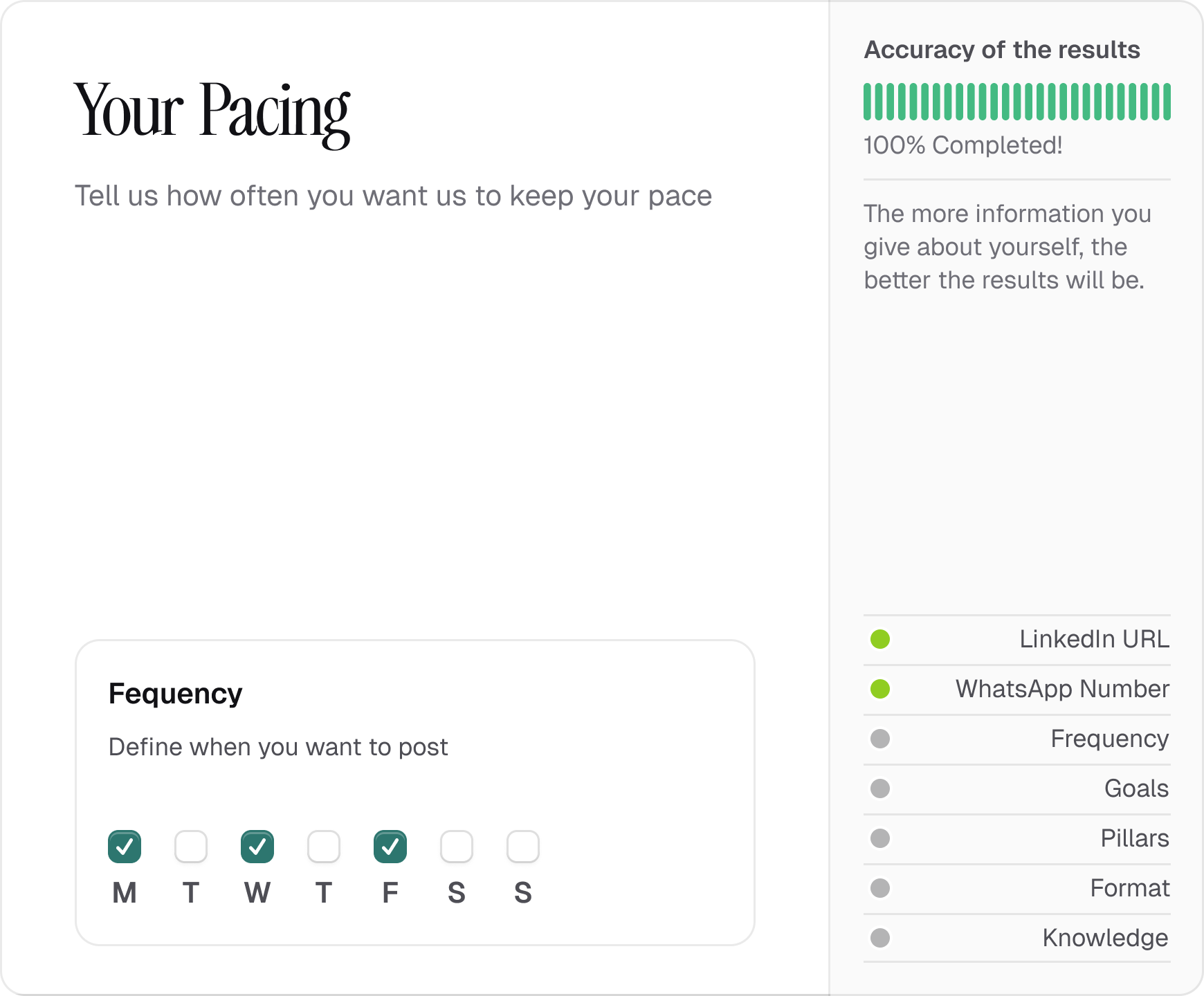 Your Pacing

Tell us how often you want us to keep your pace

Fequency

Define when you want to post

M T W T F S S

Accuracy of the results

100% Completed!

The more information you give about yourself, the better the results will be.

LinkedIn URL
WhatsApp Number
Frequency
Goals
Pillars
Format
Knowledge